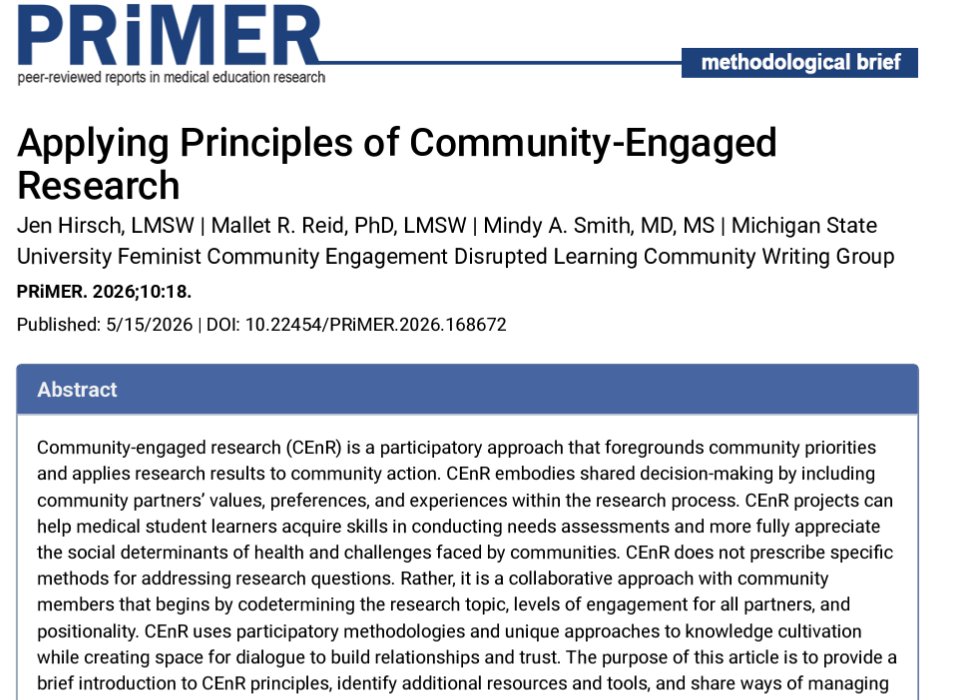 PRiMER
peer-reviewed reports in medical education research

methodological brief

Applying Principles of Community-Engaged Research

Jen Hirsch, LMSW | Mallet R. Reid, PhD, LMSW | Mindy A. Smith, MD, MS | Michigan State University Feminist Community Engagement Disrupted Learning Community Writing Group

PRiMER. 2026;10:18.

Published: 5/15/2026 | DOI: 10.22454/PRiMER.2026.168672

Abstract

Community-engaged research (CEnR) is a participatory approach that foregrounds community priorities and applies research results to community action. CEnR embodies shared decision-making by including community partners' values, preferences, and experiences within the research process. CEnR projects can help medical student learners acquire skills in conducting needs assessments and more fully appreciate the social determinants of health and challenges faced by communities. CEnR does not prescribe specific methods for addressing research questions. Rather, it is a collaborative approach with community members that begins by codetermining the research topic, levels of engagement for all partners, and positionality. CEnR uses participatory methodologies and unique approaches to knowledge cultivation while creating space for dialogue to build relationships and trust. The purpose of this article is to provide a brief introduction to CEnR principles, identify additional resources and tools, and share ways of managing